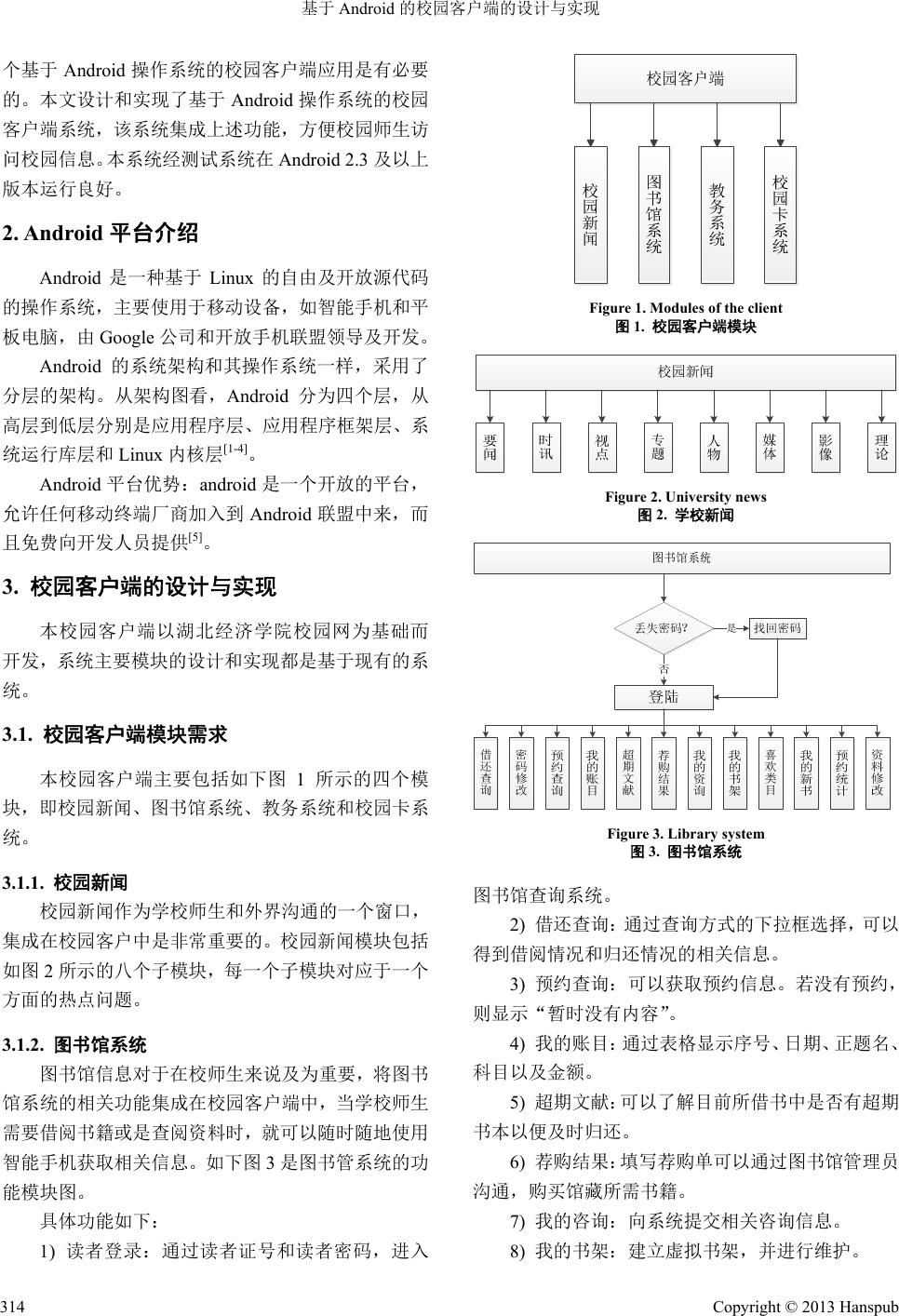 基于 Android 的校园客户端的设计与实现

个基于 Android 操作系统的校园客户端应用是有必要的。本文设计和实现了基于 Android 操作系统的校园客户端系统，该系统集成上述功能，方便校园师生访问校园信息。本系统经测试系统在 Android 2.3 及以上版本运行良好。

2. Android 平台介绍

Android 是一种基于 Linux 的自由及开放源代码的操作系统，主要使用于移动设备，如智能手机和平板电脑，由 Google 公司和开放手机联盟领导及开发。

Android 的系统架构和其操作系统一样，采用了分层的架构。从架构图看，Android 分为四个层，从高层到低层分别是应用程序层、应用程序框架层、系统运行库层和 Linux 内核层$^{[1-4]}$。

Android 平台优势：android 是一个开放的平台，允许任何移动终端厂商加入到 Android 联盟中来，而且免费向开发人员提供$^{[5]}$。

3. 校园客户端的设计与实现

本校园客户端以湖北经济学院校园网为基础而开发，系统主要模块的设计和实现都是基于现有的系统。

3.1. 校园客户端模块需求

本校园客户端主要包括如下图 1 所示的四个模块，即校园新闻、图书馆系统、教务系统和校园卡系统。

3.1.1. 校园新闻

校园新闻作为学校师生和外界沟通的一个窗口，集成在校园客户中是非常重要的。校园新闻模块包括如图 2 所示的八个子模块，每一个子模块对应于一个方面的热点问题。

3.1.2. 图书馆系统

图书馆信息对于在校师生来说及为重要，将图书馆系统的相关功能集成在校园客户端中，当学校师生需要借阅书籍或是查阅资料时，就可以随时随地使用智能手机获取相关信息。如下图 3 是图书管系统的功能模块图。

具体功能如下：

1) 读者登录：通过读者证号和读者密码，进入

校园客户端
校园新闻
图书馆系统
教务系统
校园卡系统

Figure 1. Modules of the client
图 1. 校园客户端模块

校园新闻
要闻
时讯
视点
专题
人物
媒体
影像
理论

Figure 2. University news
图 2. 学校新闻

图书馆系统
丢失密码?
是
找回密码
否
登陆
借还查询
密码修改
预约查询
我的账目
超期文献
荐购结果
我的资询
我的书架
喜欢类目
我的新书
预约统计
资料修改

Figure 3. Library system
图 3. 图书馆系统

图书馆查询系统。

2) 借还查询：通过查询方式的下拉框选择，可以得到借阅情况和归还情况的相关信息。

3) 预约查询：可以获取预约信息。若没有预约，则显示“暂时没有内容”。

4) 我的账目：通过表格显示序号、日期、正题名、科目以及金额。

5) 超期文献：可以了解目前所借书中是否有超期书本以便及时归还。

6) 荐购结果：填写荐购单可以通过图书馆管理员沟通，购买馆藏所需书籍。

7) 我的咨询：向系统提交相关咨询信息。

8) 我的书架：建立虚拟书架，并进行维护。

314

Copyright © 2013 Hanspub